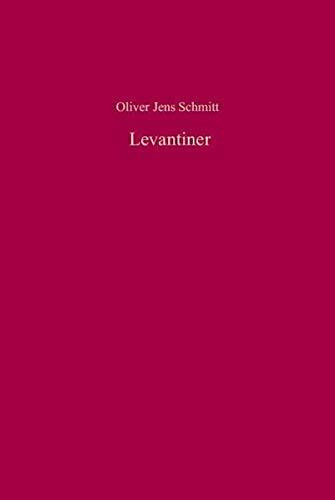 Oliver Jens Schmitt

Levantiner